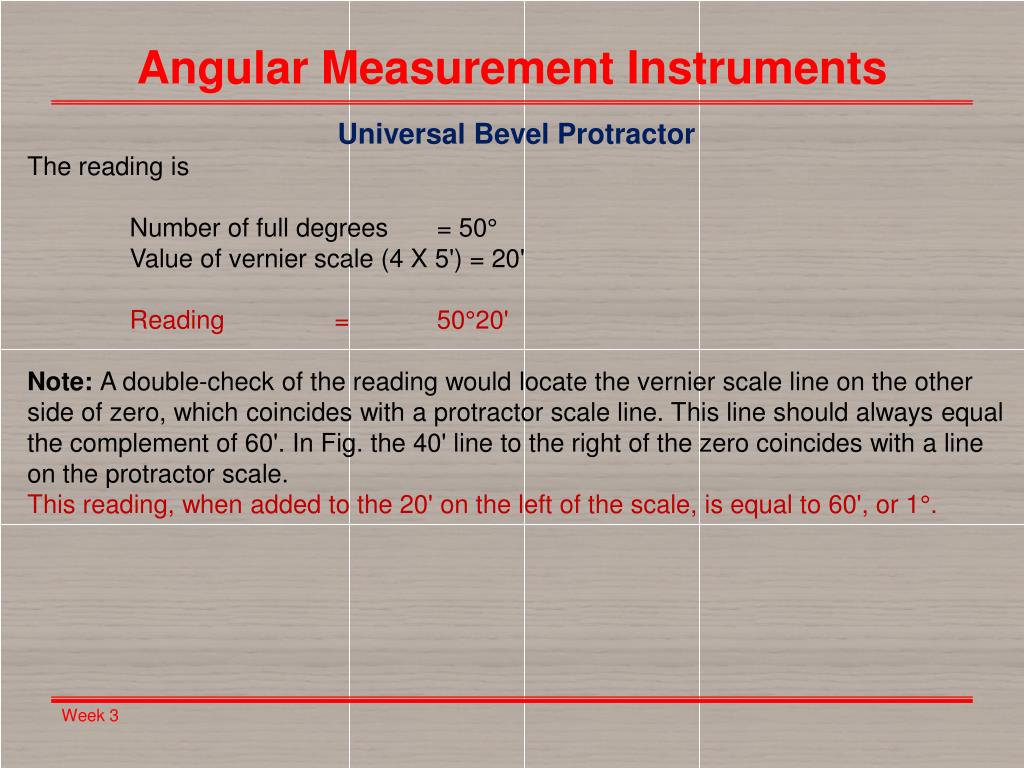 Angular Measurement Instruments

Universal Bevel Protractor

The reading is

Number of full degrees = 50°
Value of vernier scale (4 X 5') = 20'

Reading = 50°20'

Note: A double-check of the reading would locate the vernier scale line on the other side of zero, which coincides with a protractor scale line. This line should always equal the complement of 60'. In Fig. the 40' line to the right of the zero coincides with a line on the protractor scale.
This reading, when added to the 20' on the left of the scale, is equal to 60', or 1°.

Week 3